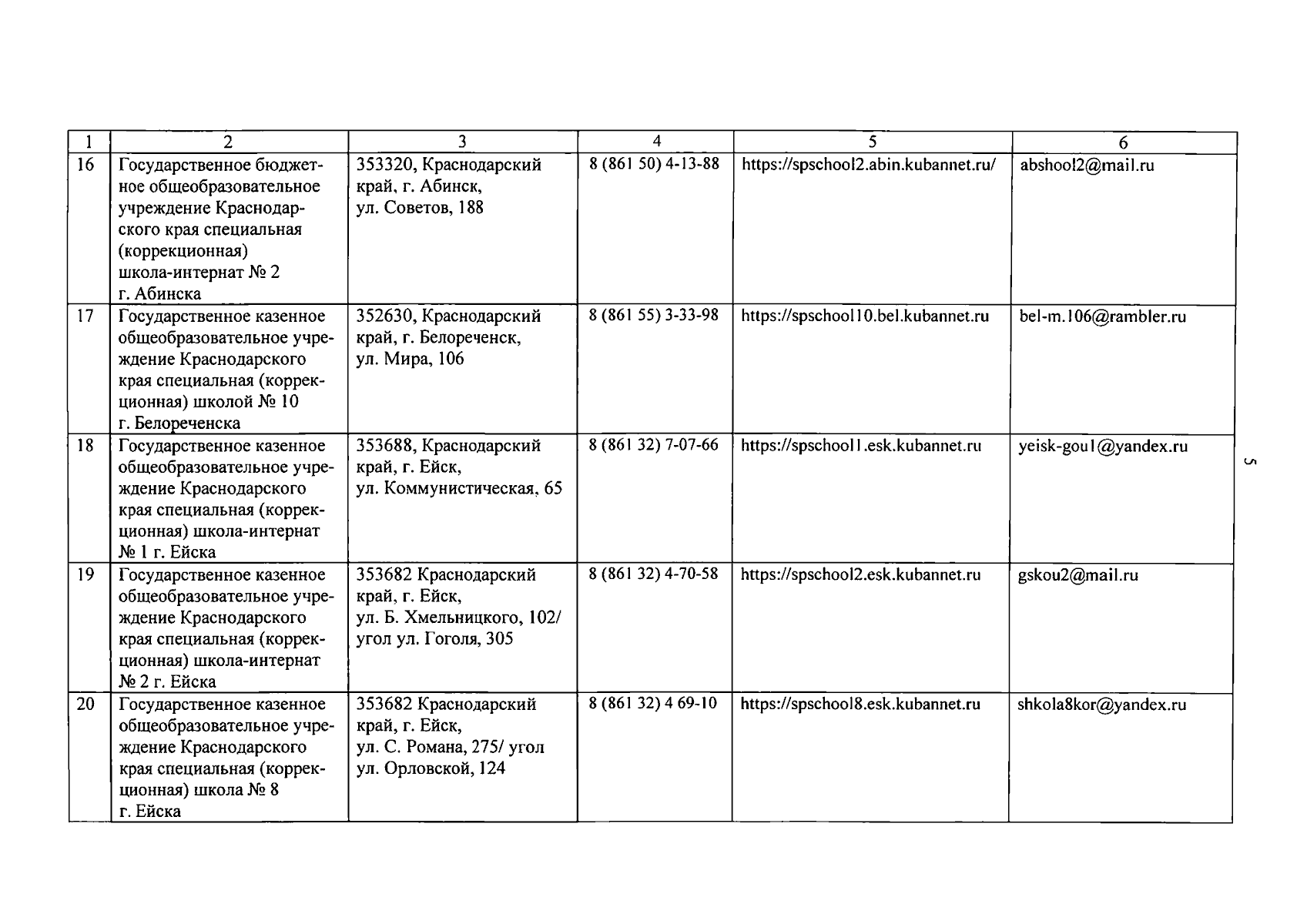 | 1 | 2 | 3 | 4 | 5 | 6 |
|---|---|---|---|---|---|
| 16 | Государственное бюджетное общеобразовательное учреждение Краснодарского края специальная (коррекционная) школа-интернат № 2 г. Абинска | 353320, Краснодарский край, г. Абинск, ул. Советов, 188 | 8 (861 50) 4-13-88 | https://spschool2.abin.kubannet.ru/ | abshool2@mail.ru |
| 17 | Государственное казенное общеобразовательное учреждение Краснодарского края специальная (коррекционная) школой № 10 г. Белореченска | 352630, Краснодарский край, г. Белореченск, ул. Мира, 106 | 8 (861 55) 3-33-98 | https://spschool10.bel.kubannet.ru | bel-m.106@rambler.ru |
| 18 | Государственное казенное общеобразовательное учреждение Краснодарского края специальная (коррекционная) школа-интернат № 1 г. Ейска | 353688, Краснодарский край, г. Ейск, ул. Коммунистическая, 65 | 8 (861 32) 7-07-66 | https://spschool1.esk.kubannet.ru | yeisk-gou1@yandex.ru |
| 19 | Государственное казенное общеобразовательное учреждение Краснодарского края специальная (коррекционная) школа-интернат № 2 г. Ейска | 353682 Краснодарский край, г. Ейск, ул. Б. Хмельницкого, 102/ угол ул. Гоголя, 305 | 8 (861 32) 4-70-58 | https://spschool2.esk.kubannet.ru | gskou2@mail.ru |
| 20 | Государственное казенное общеобразовательное учреждение Краснодарского края специальная (коррекционная) школа № 8 г. Ейска | 353682 Краснодарский край, г. Ейск, ул. С. Романа, 275/ угол ул. Орловской, 124 | 8 (861 32) 4 69-10 | https://spschool8.esk.kubannet.ru | shkola8kor@yandex.ru |

5